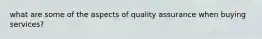 what are some of the aspects of quality assurance when buying services?